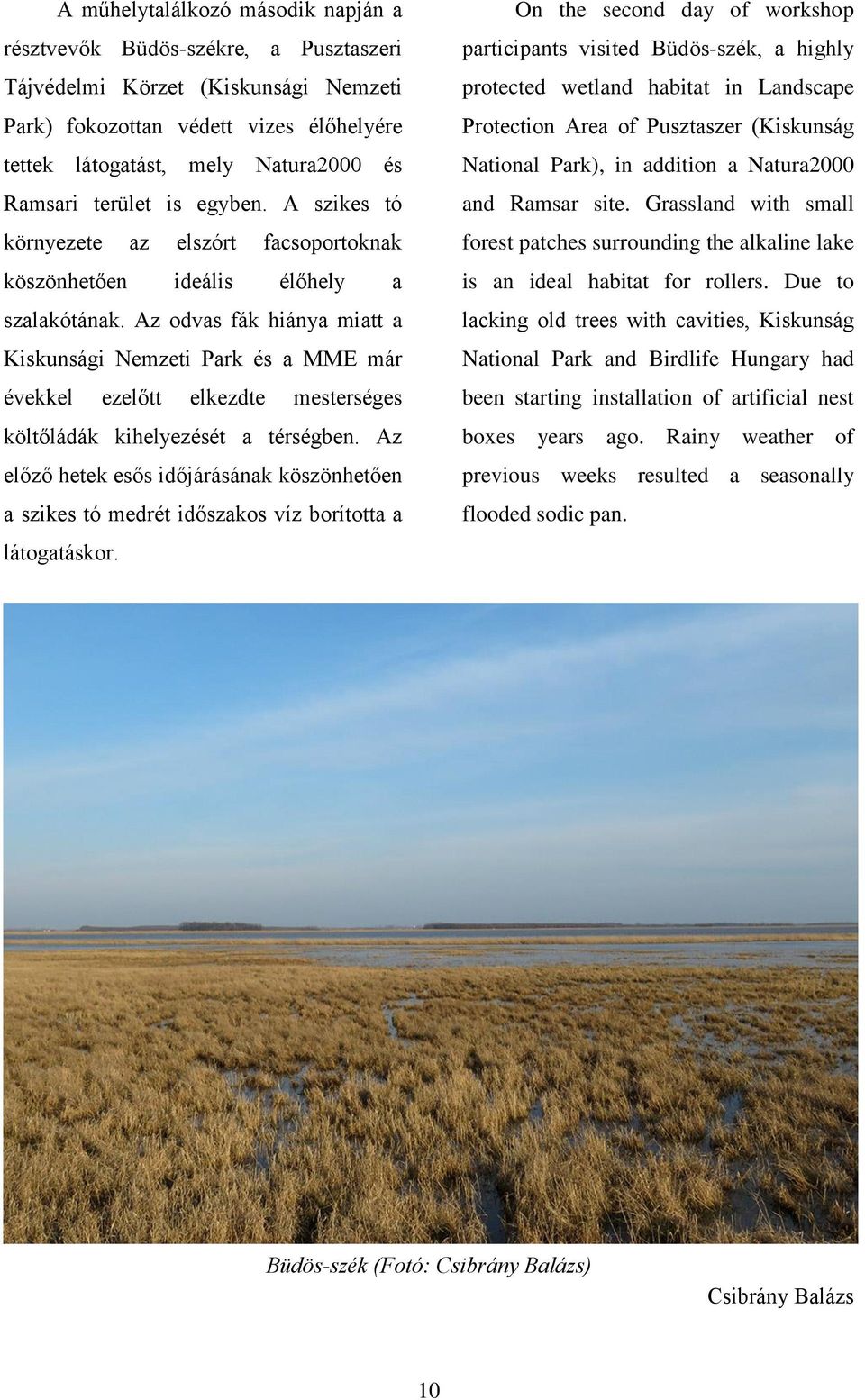 A műhelytalálkozó második napján a résztvevők Büdös-székre, a Pusztaszeri Tájvédelmi Körzet (Kiskunsági Nemzeti Park) fokozottan védett vizes élőhelyére tettek látogatást, mely Natura2000 és Ramsari terület is egyben. A szikes tó környezete az elszórt facsoportoknak köszönhetően ideális élőhely a szalakótának. Az odvas fák hiánya miatt a Kiskunsági Nemzeti Park és a MME már évekkel ezelőtt elkezdte mesterséges költőládák kihelyezését a térségben. Az előző hetek esős időjárásának köszönhetően a szikes tó medrét időszakos víz borította a látogatáskor.

On the second day of workshop participants visited Büdös-szék, a highly protected wetland habitat in Landscape Protection Area of Pusztaszer (Kiskunság National Park), in addition a Natura2000 and Ramsar site. Grassland with small forest patches surrounding the alkaline lake is an ideal habitat for rollers. Due to lacking old trees with cavities, Kiskunság National Park and Birdlife Hungary had been starting installation of artificial nest boxes years ago. Rainy weather of previous weeks resulted a seasonally flooded sodic pan.

Büdös-szék (Fotó: Csibrány Balázs)

Csibrány Balázs

10